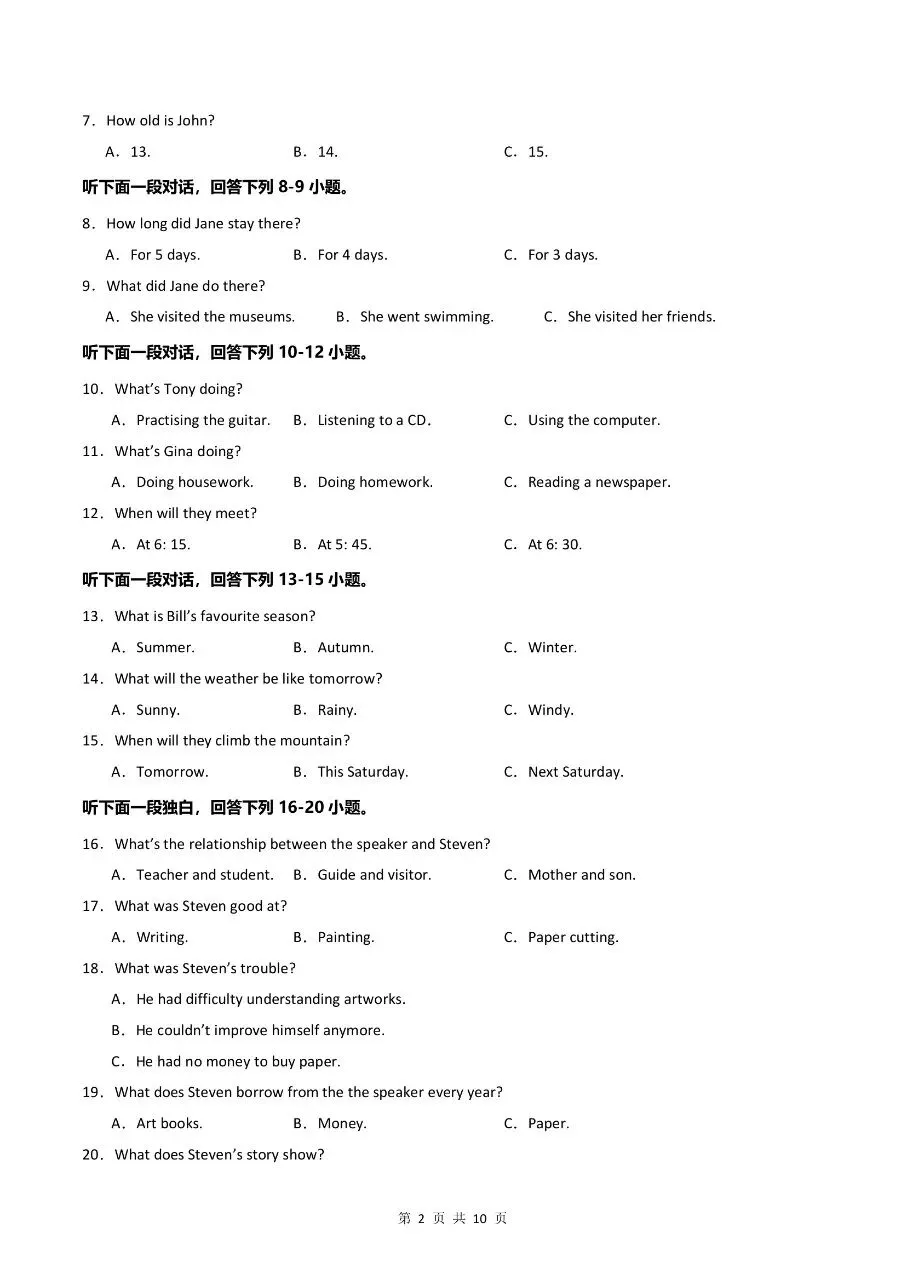 7．How old is John?

A．13.    B．14.    C．15.

听下面一段对话，回答下列8-9小题。

8．How long did Jane stay there?

A．For 5 days.    B．For 4 days.    C．For 3 days.

9．What did Jane do there?

A．She visited the museums.    B．She went swimming.    C．She visited her friends.

听下面一段对话，回答下列10-12小题。

10．What's Tony doing?

A．Practising the guitar.    B．Listening to a CD.    C．Using the computer.

11．What's Gina doing?

A．Doing housework.    B．Doing homework.    C．Reading a newspaper.

12．When will they meet?

A．At 6: 15.    B．At 5: 45.    C．At 6: 30.

听下面一段对话，回答下列13-15小题。

13．What is Bill's favourite season?

A．Summer.    B．Autumn.    C．Winter.

14．What will the weather be like tomorrow?

A．Sunny.    B．Rainy.    C．Windy.

15．When will they climb the mountain?

A．Tomorrow.    B．This Saturday.    C．Next Saturday.

听下面一段独白，回答下列16-20小题。

16．What's the relationship between the speaker and Steven?

A．Teacher and student.    B．Guide and visitor.    C．Mother and son.

17．What was Steven good at?

A．Writing.    B．Painting.    C．Paper cutting.

18．What was Steven's trouble?

A．He had difficulty understanding artworks.

B．He couldn't improve himself anymore.

C．He had no money to buy paper.

19．What does Steven borrow from the the speaker every year?

A．Art books.    B．Money.    C．Paper.

20．What does Steven's story show?

第2页 共10页